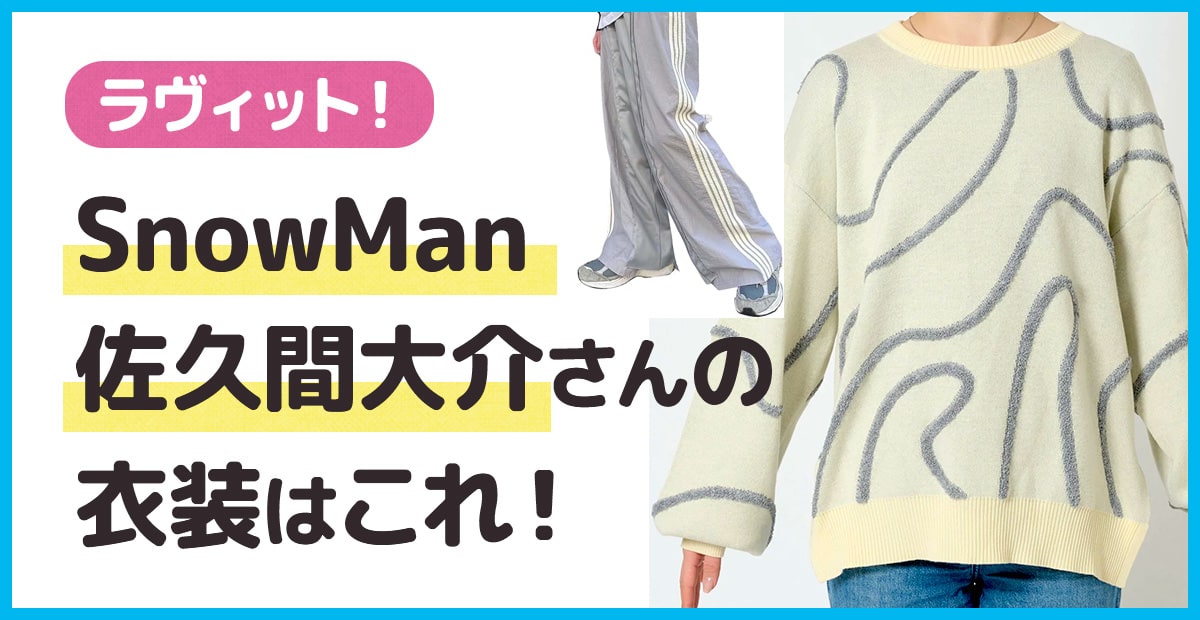 ラヴィット！

SnowMan
佐久間大介さんの
衣装はこれ！